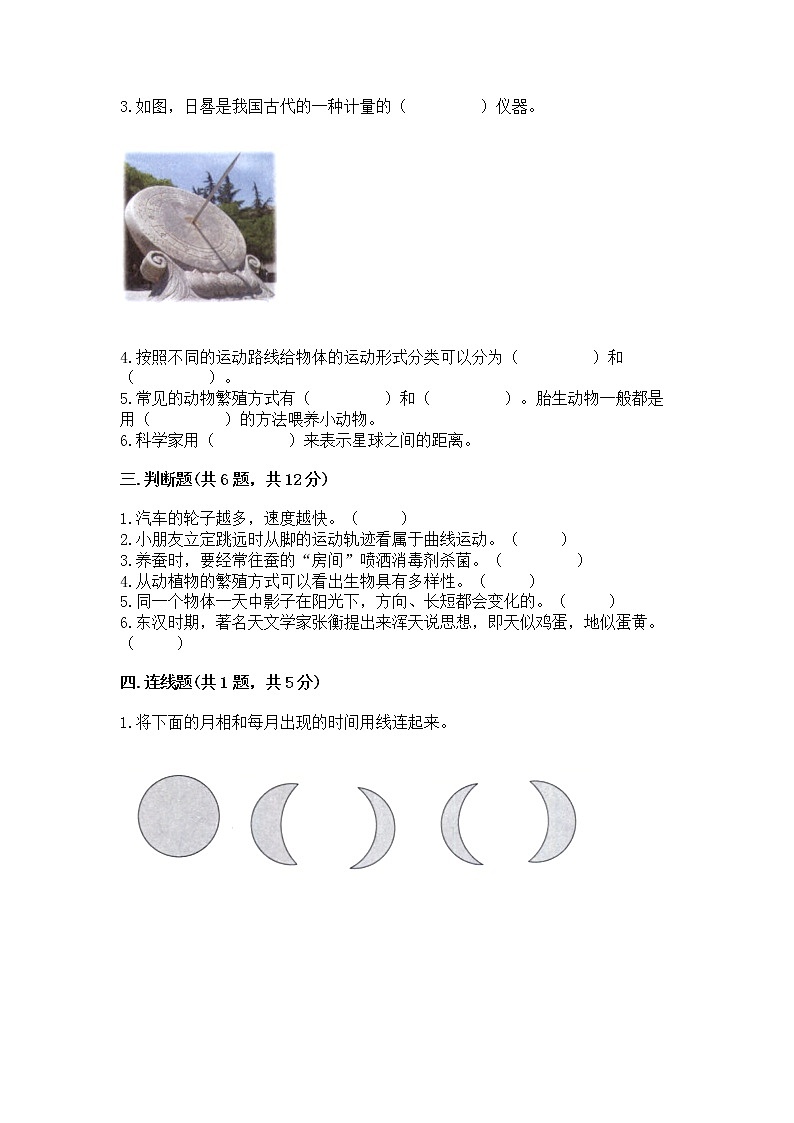 3.如图，日晷是我国古代的一种计量的（　　　　）仪器。

4.按照不同的运动路线给物体的运动形式分类可以分为（　　　　）和（　　　　）。
5.常见的动物繁殖方式有（　　　　）和（　　　　）。胎生动物一般都是用（　　　　）的方法喂养小动物。
6.科学家用（　　　　）来表示星球之间的距离。

三.判断题(共6题，共12分)

1.汽车的轮子越多，速度越快。（　　）
2.小朋友立定跳远时从脚的运动轨迹看属于曲线运动。（　　）
3.养蚕时，要经常往蚕的“房间”喷洒消毒剂杀菌。（　　　）
4.从动植物的繁殖方式可以看出生物具有多样性。（　　）
5.同一个物体一天中影子在阳光下，方向、长短都会变化的。（　　）
6.东汉时期，著名天文学家张衡提出来浑天说思想，即天似鸡蛋，地似蛋黄。（　　）

四.连线题(共1题，共5分)

1.将下面的月相和每月出现的时间用线连起来。